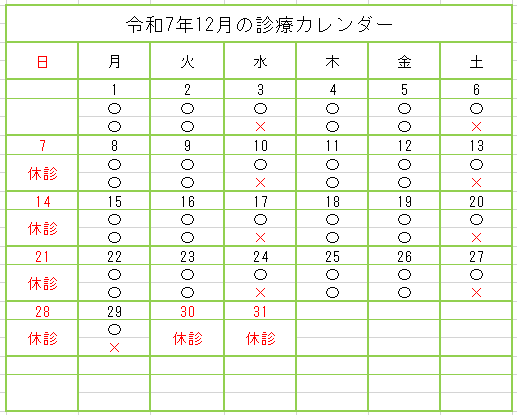 令和7年12月の診療カレンダー

| 日 | 月 | 火 | 水 | 木 | 金 | 土 |
|---|---|---|---|---|---|---|
| | 1 | 2 | 3 | 4 | 5 | 6 |
| | ○ | ○ | ○ | ○ | ○ | ○ |
| | ○ | ○ | × | ○ | ○ | × |
| 7 | 8 | 9 | 10 | 11 | 12 | 13 |
| 休診 | ○ | ○ | ○ | ○ | ○ | ○ |
| | ○ | ○ | × | ○ | ○ | × |
| 14 | 15 | 16 | 17 | 18 | 19 | 20 |
| 休診 | ○ | ○ | ○ | ○ | ○ | ○ |
| | ○ | ○ | × | ○ | ○ | × |
| 21 | 22 | 23 | 24 | 25 | 26 | 27 |
| 休診 | ○ | ○ | ○ | ○ | ○ | ○ |
| | ○ | ○ | × | ○ | ○ | × |
| 28 | 29 | 30 | 31 | | | |
| 休診 | ○ | 休診 | 休診 | | | |
| | × | | | | | |